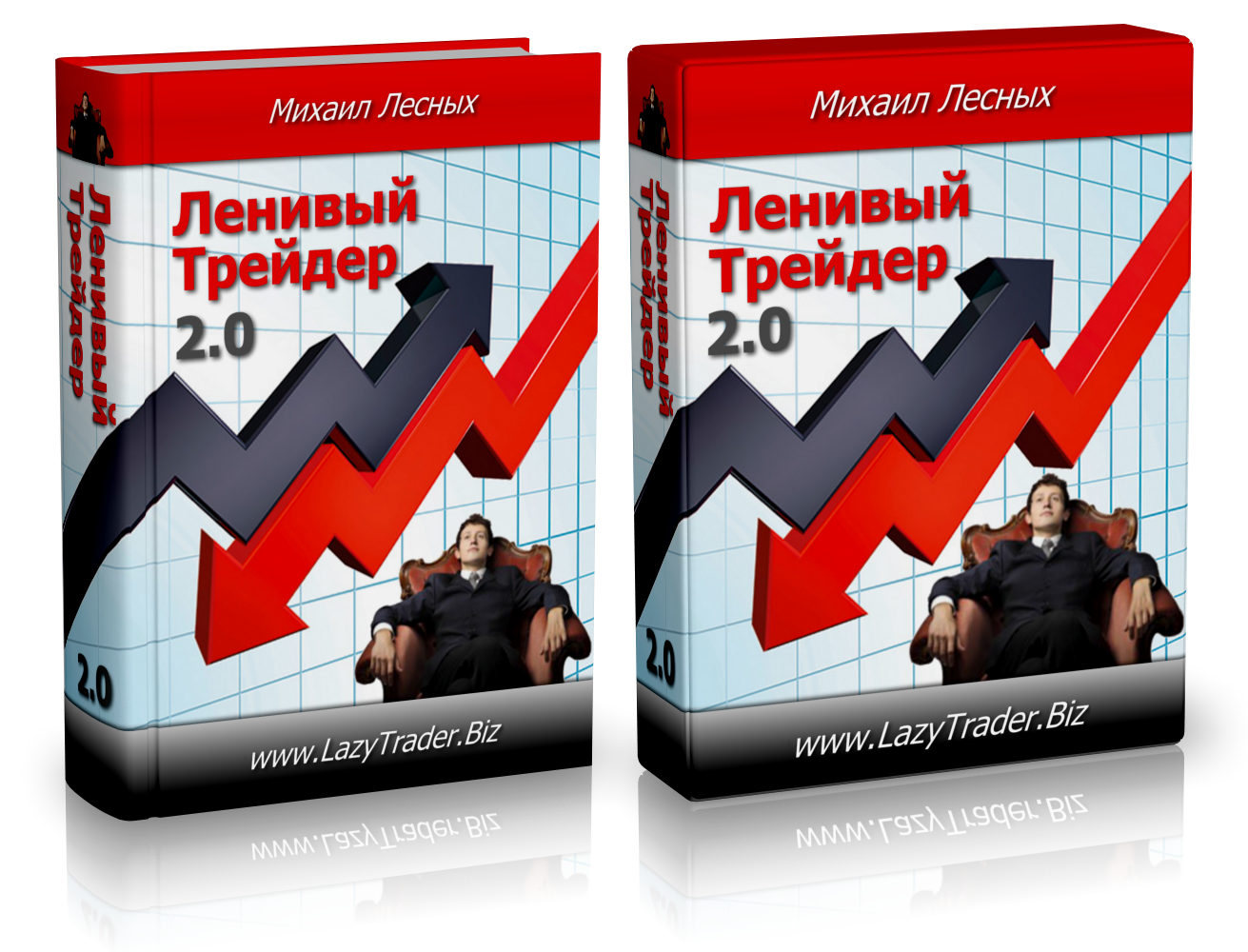 Ленивый Трейдер

2.0

Михаил Лесных

Ленивый Трейдер 2.0

www.LazyTrader.Biz

Ленивый Трейдер

2.0

Михаил Лесных

Ленивый Трейдер 2.0

www.LazyTrader.Biz